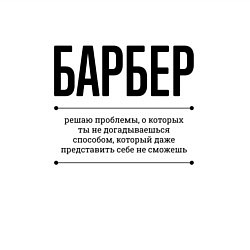 БАРБЕР

решаю проблемы, о которых ты не догадываешься способом, который даже представить себе не сможешь